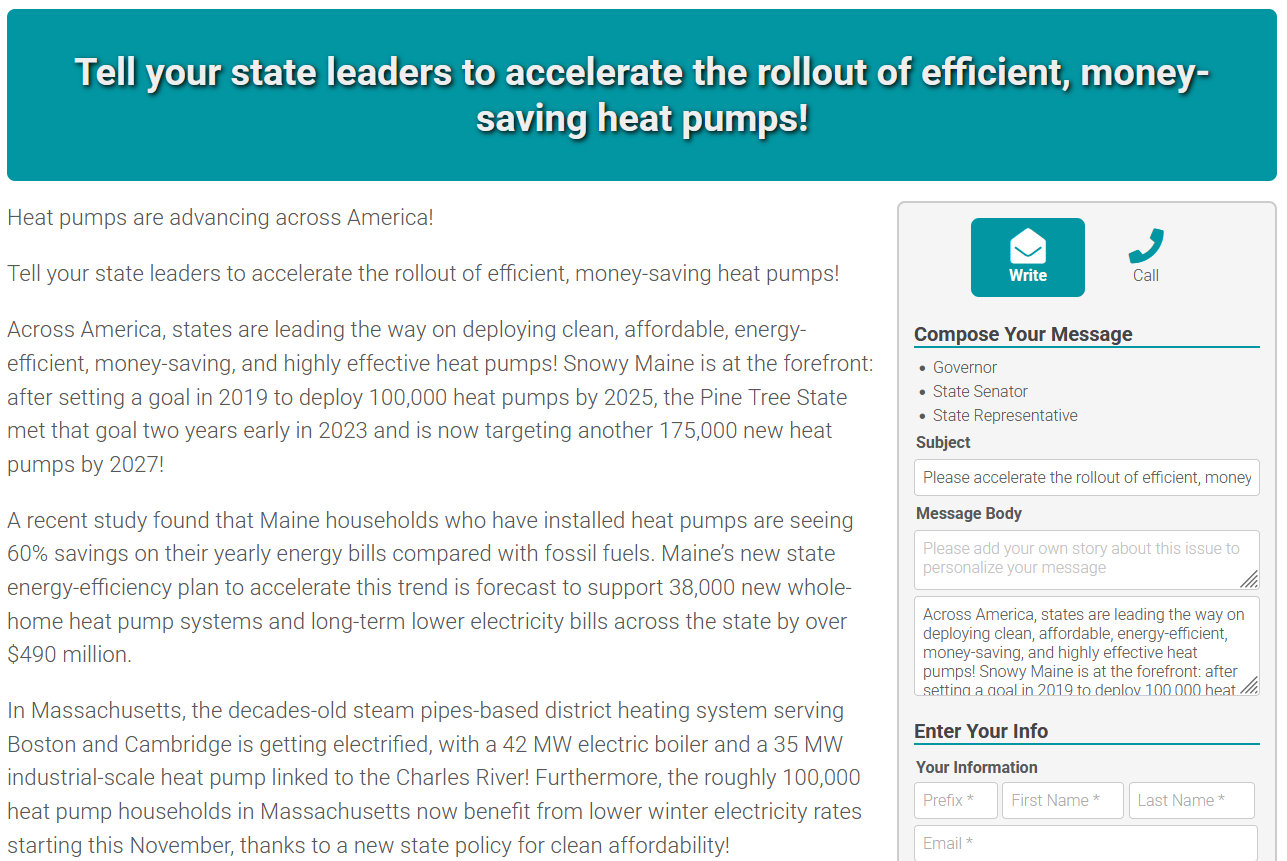 Tell your state leaders to accelerate the rollout of efficient, money-saving heat pumps!

Heat pumps are advancing across America!

Tell your state leaders to accelerate the rollout of efficient, money-saving heat pumps!

Across America, states are leading the way on deploying clean, affordable, energy-efficient, money-saving, and highly effective heat pumps! Snowy Maine is at the forefront: after setting a goal in 2019 to deploy 100,000 heat pumps by 2025, the Pine Tree State met that goal two years early in 2023 and is now targeting another 175,000 new heat pumps by 2027!

A recent study found that Maine households who have installed heat pumps are seeing 60% savings on their yearly energy bills compared with fossil fuels. Maine's new state energy-efficiency plan to accelerate this trend is forecast to support 38,000 new whole-home heat pump systems and long-term lower electricity bills across the state by over $490 million.

In Massachusetts, the decades-old steam pipes-based district heating system serving Boston and Cambridge is getting electrified, with a 42 MW electric boiler and a 35 MW industrial-scale heat pump linked to the Charles River! Furthermore, the roughly 100,000 heat pump households in Massachusetts now benefit from lower winter electricity rates starting this November, thanks to a new state policy for clean affordability!

Write

Call

Compose Your Message

• Governor
• State Senator
• State Representative

Subject

Please accelerate the rollout of efficient, money

Message Body

Please add your own story about this issue to personalize your message

Across America, states are leading the way on deploying clean, affordable, energy-efficient, money-saving, and highly effective heat pumps! Snowy Maine is at the forefront: after setting a goal in 2019 to deploy 100,000 heat

Enter Your Info

Your Information

Prefix *

First Name *

Last Name *

Email *